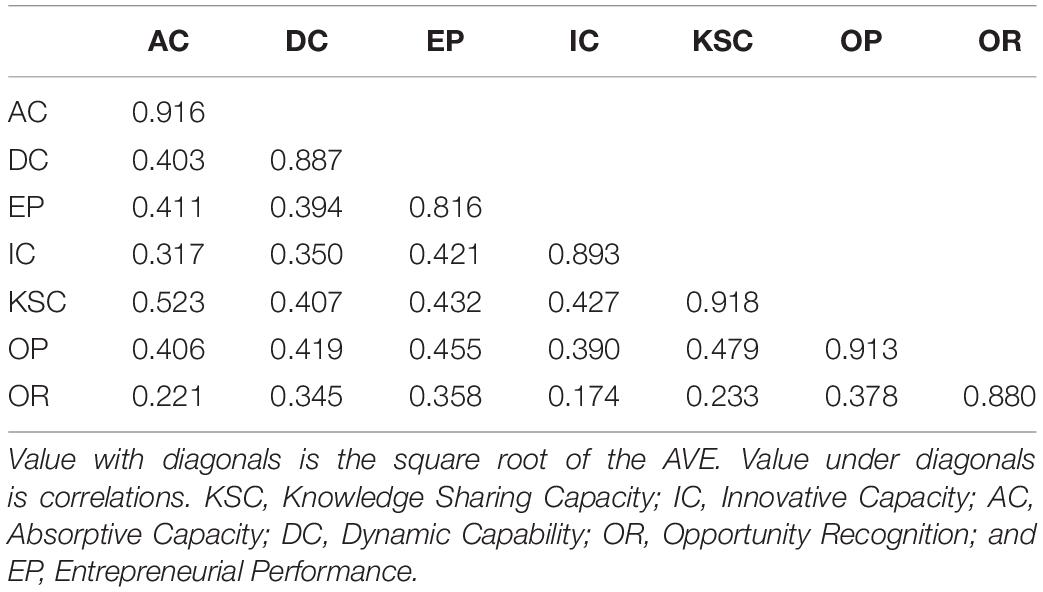 | | AC | DC | EP | IC | KSC | OP | OR |
|---|---|---|---|---|---|---|---|
| AC | 0.916 | | | | | | |
| DC | 0.403 | 0.887 | | | | | |
| EP | 0.411 | 0.394 | 0.816 | | | | |
| IC | 0.317 | 0.350 | 0.421 | 0.893 | | | |
| KSC | 0.523 | 0.407 | 0.432 | 0.427 | 0.918 | | |
| OP | 0.406 | 0.419 | 0.455 | 0.390 | 0.479 | 0.913 | |
| OR | 0.221 | 0.345 | 0.358 | 0.174 | 0.233 | 0.378 | 0.880 |

Value with diagonals is the square root of the AVE. Value under diagonals is correlations. KSC, Knowledge Sharing Capacity; IC, Innovative Capacity; AC, Absorptive Capacity; DC, Dynamic Capability; OR, Opportunity Recognition; and EP, Entrepreneurial Performance.